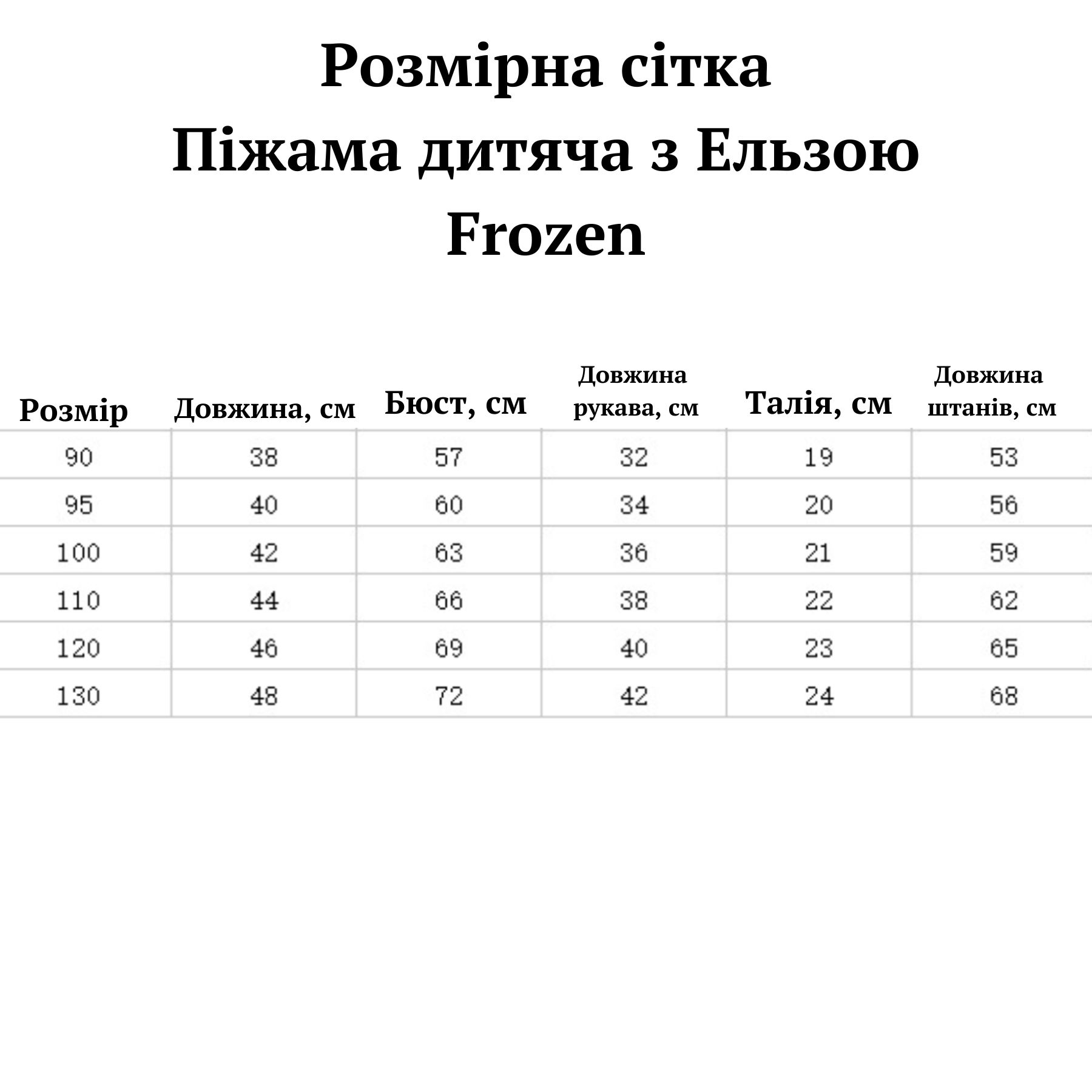 Розмірна сітка
Піжама дитяча з Ельзою Frozen

| Розмір | Довжина, см | Бюст, см | Довжина рукава, см | Талія, см | Довжина штанів, см |
|---|---|---|---|---|---|
| 90 | 38 | 57 | 32 | 19 | 53 |
| 95 | 40 | 60 | 34 | 20 | 56 |
| 100 | 42 | 63 | 36 | 21 | 59 |
| 110 | 44 | 66 | 38 | 22 | 62 |
| 120 | 46 | 69 | 40 | 23 | 65 |
| 130 | 48 | 72 | 42 | 24 | 68 |